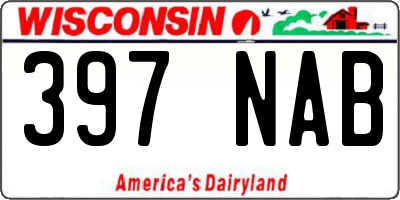 WISCONSIN

397 NAB

America's Dairyland